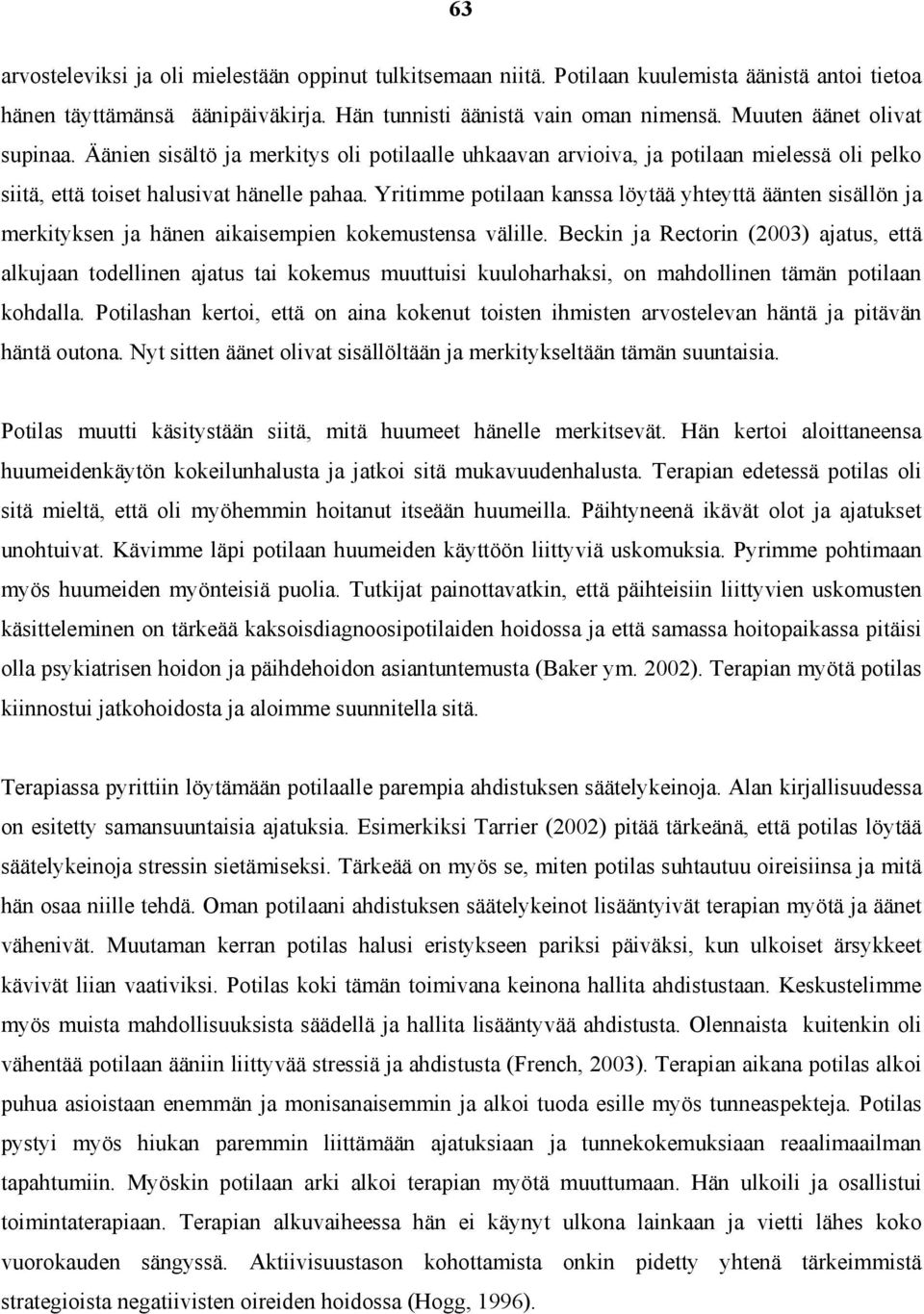 63

arvosteleviksi ja oli mielestään oppinut tulkitsemaan niitä. Potilaan kuulemista äänistä antoi tietoa hänen täyttämänsä äänipäiväkirja. Hän tunnisti äänistä vain oman nimensä. Muuten äänet olivat supinaa. Äänien sisältö ja merkitys oli potilaalle uhkaavan arvioiva, ja potilaan mielessä oli pelko siitä, että toiset halusivat hänelle pahaa. Yritimme potilaan kanssa löytää yhteyttä äänten sisällön ja merkityksen ja hänen aikaisempien kokemustensa välille. Beckin ja Rectorin (2003) ajatus, että alkujaan todellinen ajatus tai kokemus muuttuisi kuuloharhaksi, on mahdollinen tämän potilaan kohdalla. Potilashan kertoi, että on aina kokenut toisten ihmisten arvostelevan häntä ja pitävän häntä outona. Nyt sitten äänet olivat sisällöltään ja merkitykseltään tämän suuntaisia.

Potilas muutti käsitystään siitä, mitä huumeet hänelle merkitsevät. Hän kertoi aloittaneensa huumeidenkäytön kokeilunhalusta ja jatkoi sitä mukavuudenhalusta. Terapian edetessä potilas oli sitä mieltä, että oli myöhemmin hoitanut itseään huumeilla. Päihtyneenä ikävät olot ja ajatukset unohtuivat. Kävimme läpi potilaan huumeiden käyttöön liittyviä uskomuksia. Pyrimme pohtimaan myös huumeiden myönteisiä puolia. Tutkijat painottavatkin, että päihteisiin liittyvien uskomusten käsitteleminen on tärkeää kaksoisdiagnoosipotilaiden hoidossa ja että samassa hoitopaikassa pitäisi olla psykiatrisen hoidon ja päihdehoidon asiantuntemusta (Baker ym. 2002). Terapian myötä potilas kiinnostui jatkohoidosta ja aloimme suunnitella sitä.

Terapiassa pyrittiin löytämään potilaalle parempia ahdistuksen säätelykeinoja. Alan kirjallisuudessa on esitetty samansuuntaisia ajatuksia. Esimerkiksi Tarrier (2002) pitää tärkeänä, että potilas löytää säätelykeinoja stressin sietämiseksi. Tärkeää on myös se, miten potilas suhtautuu oireisiinsa ja mitä hän osaa niille tehdä. Oman potilaani ahdistuksen säätelykeinot lisääntyivät terapian myötä ja äänet vähenivät. Muutaman kerran potilas halusi eristykseen pariksi päiväksi, kun ulkoiset ärsykkeet kävivät liian vaativiksi. Potilas koki tämän toimivana keinona hallita ahdistustaan. Keskustelimme myös muista mahdollisuuksista säädellä ja hallita lisääntyvää ahdistusta. Olennaista kuitenkin oli vähentää potilaan ääniin liittyvää stressiä ja ahdistusta (French, 2003). Terapian aikana potilas alkoi puhua asioistaan enemmän ja monisanaisemmin ja alkoi tuoda esille myös tunneaspekteja. Potilas pystyi myös hiukan paremmin liittämään ajatuksiaan ja tunnekokemuksiaan reaalimaailman tapahtumiin. Myöskin potilaan arki alkoi terapian myötä muuttumaan. Hän ulkoili ja osallistui toimintaterapiaan. Terapian alkuvaiheessa hän ei käynyt ulkona lainkaan ja vietti lähes koko vuorokauden sängyssä. Aktiivisuustason kohottamista onkin pidetty yhtenä tärkeimmistä strategioista negatiivisten oireiden hoidossa (Hogg, 1996).